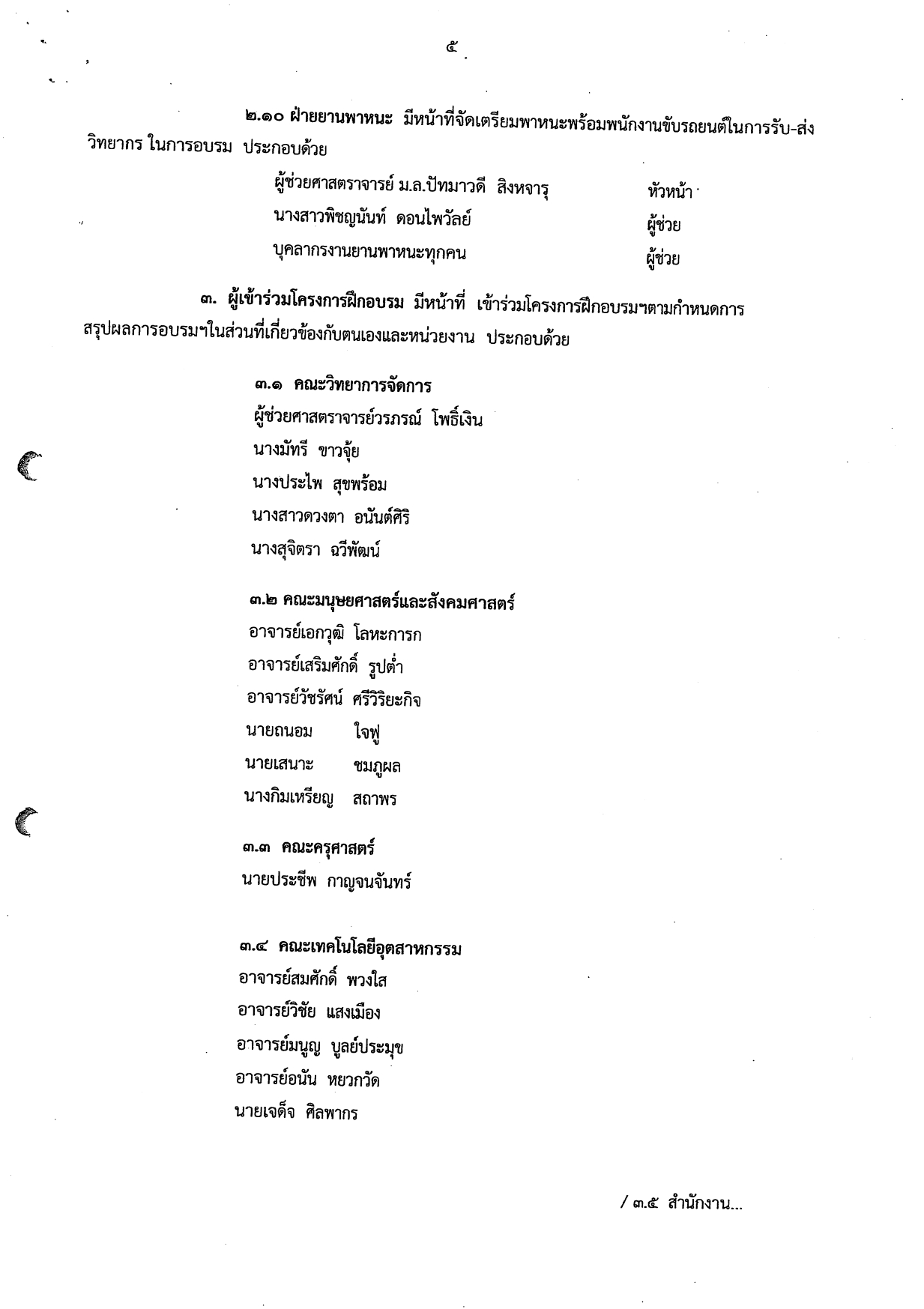 ๕

๒.๑๐ ฝ่ายยานพาหนะ มีหน้าที่จัดเตรียมพาหนะพร้อมพนักงานขับรถยนต์ในการรับ-ส่ง วิทยากร ในการอบรม ประกอบด้วย

ผู้ช่วยศาสตราจารย์ ม.ล.ปัทมาวดี สิงหจารุ หัวหน้า
นางสาวพิชญนันท์ ดอนไพวัลย์ ผู้ช่วย
บุคลากรงานยานพาหนะทุกคน ผู้ช่วย

๓. ผู้เข้าร่วมโครงการฝึกอบรม มีหน้าที่ เข้าร่วมโครงการฝึกอบรมฯตามกำหนดการ สรุปผลการอบรมฯในส่วนที่เกี่ยวข้องกับตนเองและหน่วยงาน ประกอบด้วย

๓.๑ คณะวิทยาการจัดการ
ผู้ช่วยศาสตราจารย์วรภรณ์ โพธิ์เงิน
นางมัทรี ขาวจุ้ย
นางประไพ สุขพร้อม
นางสาวดวงตา อนันต์ศิริ
นางสุจิตรา ฉวีพัฒน์

๓.๒ คณะมนุษยศาสตร์และสังคมศาสตร์
อาจารย์เอกวุฒิ โลหะการก
อาจารย์เสริมศักดิ์ รูปต่ำ
อาจารย์วัชรัศน์ ศรีวิริยะกิจ
นายถนอม ใจฟู
นายเสนาะ ชมภูผล
นางกิมเหรียญ สถาพร

๓.๓ คณะครุศาสตร์
นายประชีพ กาญจนจันทร์

๓.๔ คณะเทคโนโลยีอุตสาหกรรม
อาจารย์สมศักดิ์ พวงใส
อาจารย์วิชัย แสงเมือง
อาจารย์มนูญ บูลย์ประมุข
อาจารย์อนัน หยวกวัด
นายเจด็จ ศิลพากร

/ ๓.๕ สำนักงาน...